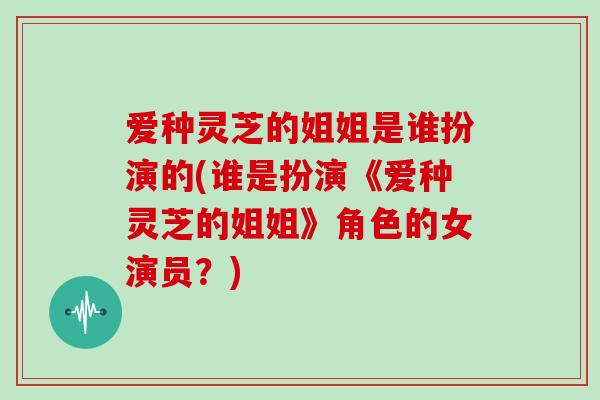 爱种灵芝的姐姐是谁扮演的(谁是扮演《爱种灵芝的姐姐》角色的女演员？)